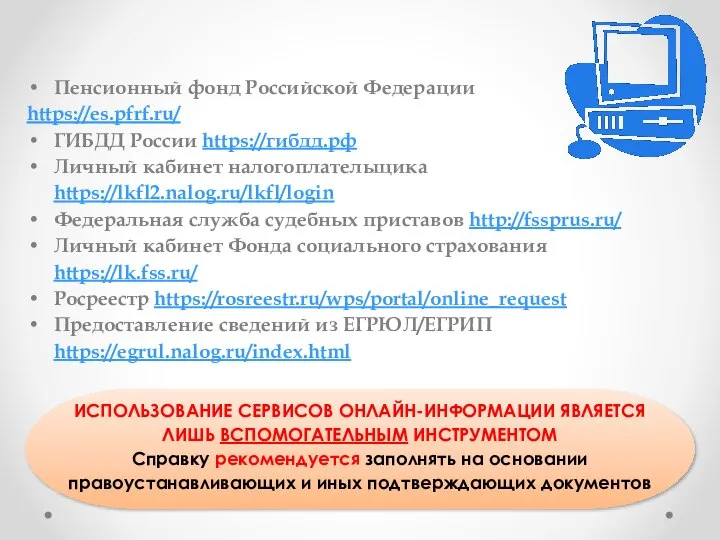 • Пенсионный фонд Российской Федерации https://es.pfrf.ru/
• ГИБДД России https://гибдд.рф
• Личный кабинет налогоплательщика https://lkfl2.nalog.ru/lkfl/login
• Федеральная служба судебных приставов http://fssprus.ru/
• Личный кабинет Фонда социального страхования https://lk.fss.ru/
• Росреестр https://rosreestr.ru/wps/portal/online_request
• Предоставление сведений из ЕГРЮЛ/ЕГРИП https://egrul.nalog.ru/index.html

ИСПОЛЬЗОВАНИЕ СЕРВИСОВ ОНЛАЙН-ИНФОРМАЦИИ ЯВЛЯЕТСЯ ЛИШЬ ВСПОМОГАТЕЛЬНЫМ ИНСТРУМЕНТОМ
Справку рекомендуется заполнять на основании правоустанавливающих и иных подтверждающих документов